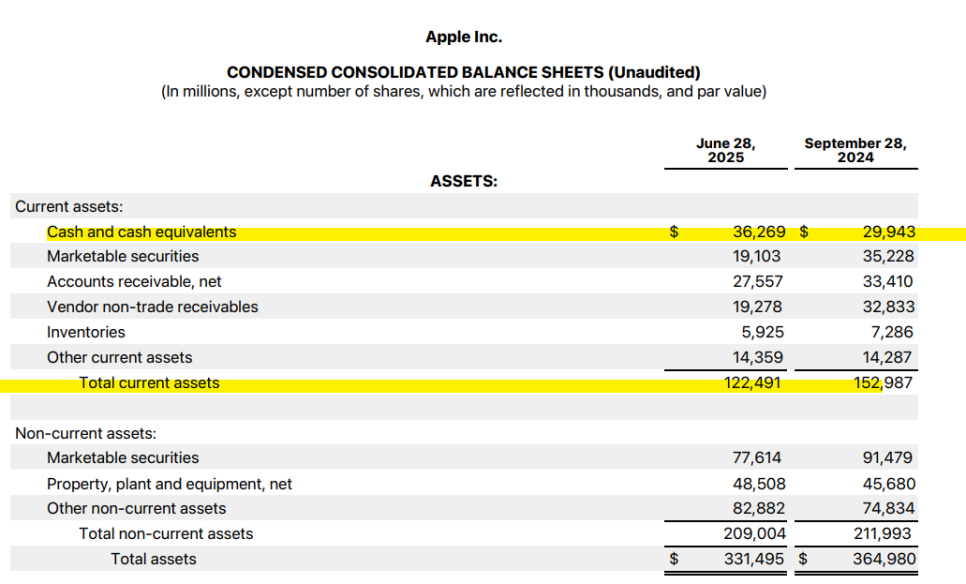 Apple Inc.

CONDENSED CONSOLIDATED BALANCE SHEETS (Unaudited)
(In millions, except number of shares, which are reflected in thousands, and par value)

| | June 28, 2025 | September 28, 2024 |
|---|---|---|
| ASSETS: | | |
| Current assets: | | |
| Cash and cash equivalents | $ 36,269 | $ 29,943 |
| Marketable securities | 19,103 | 35,228 |
| Accounts receivable, net | 27,557 | 33,410 |
| Vendor non-trade receivables | 19,278 | 32,833 |
| Inventories | 5,925 | 7,286 |
| Other current assets | 14,359 | 14,287 |
| Total current assets | 122,491 | 152,987 |
| | | |
| Non-current assets: | | |
| Marketable securities | 77,614 | 91,479 |
| Property, plant and equipment, net | 48,508 | 45,680 |
| Other non-current assets | 82,882 | 74,834 |
| Total non-current assets | 209,004 | 211,993 |
| Total assets | $ 331,495 | $ 364,980 |